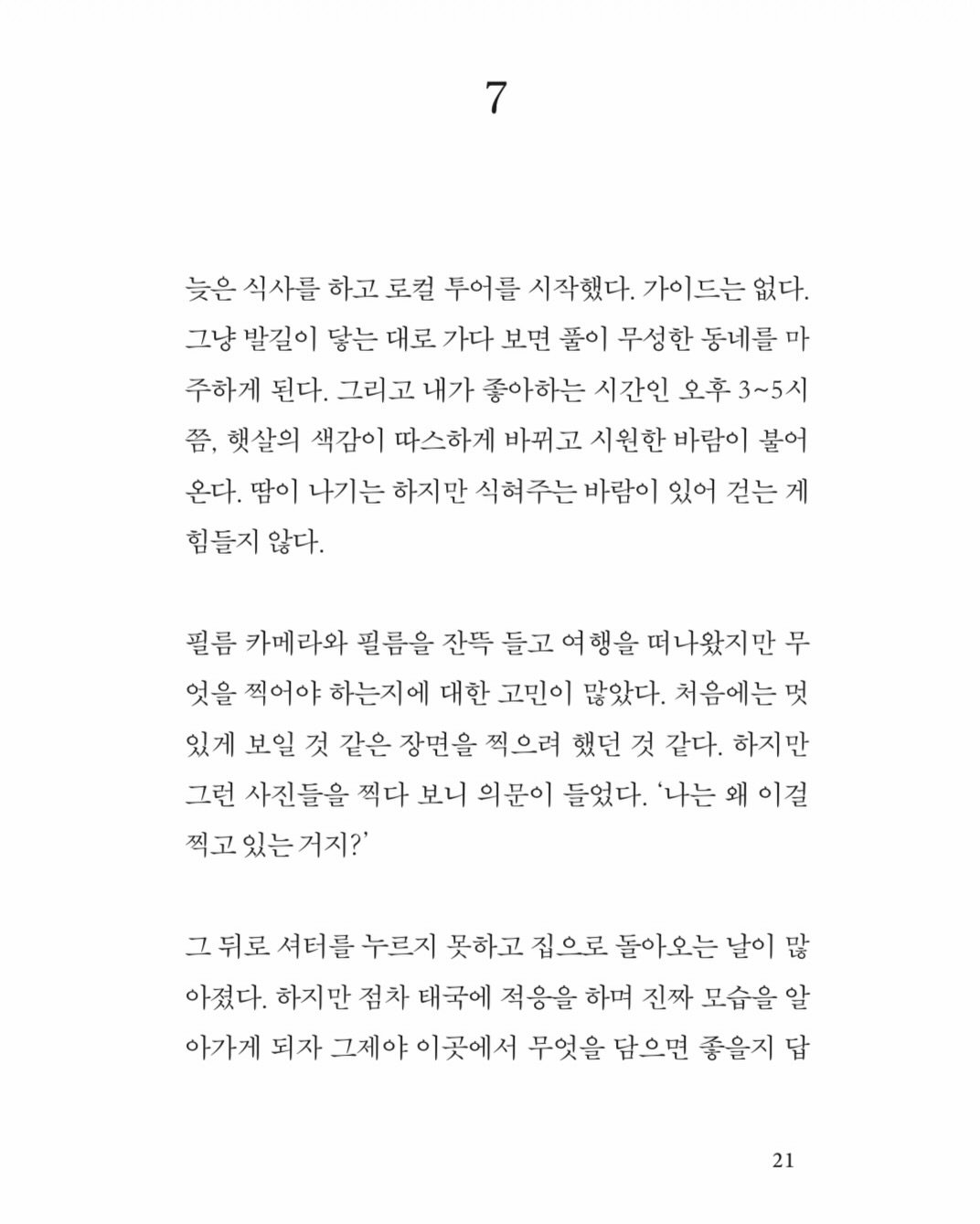 7

늦은 식사를 하고 로컬 투어를 시작했다. 가이드는 없다. 그냥 발길이 닿는 대로 가다 보면 풀이 무성한 동네를 마주하게 된다. 그리고 내가 좋아하는 시간인 오후 3~5시쯤, 햇살의 색감이 따스하게 바뀌고 시원한 바람이 불어온다. 땀이 나기는 하지만 식혀주는 바람이 있어 걷는 게 힘들지 않다.

필름 카메라와 필름을 잔뜩 들고 여행을 떠나왔지만 무엇을 찍어야 하는지에 대한 고민이 많았다. 처음에는 멋있게 보일 것 같은 장면을 찍으려 했던 것 같다. 하지만 그런 사진들을 찍다 보니 의문이 들었다. '나는 왜 이걸 찍고 있는 거지?'

그 뒤로 셔터를 누르지 못하고 집으로 돌아오는 날이 많아졌다. 하지만 점차 태국에 적응을 하며 진짜 모습을 알아가게 되자 그제야 이곳에서 무엇을 담으면 좋을지 답

21